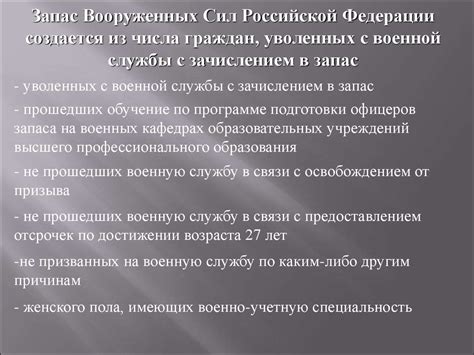 Запас Вооруженных Сил Российской Федерации создается из числа граждан, уволенных с военной службы с зачислением в запас

- уволенных с военной службы с зачислением в запас

- прошедших обучение по программе подготовки офицеров запаса на военных кафедрах образовательных учреждений высшего профессионального образования

- не прошедших военную службу в связи с освобождением от призыва

- не прошедших военную службу в связи с предоставлением отсрочек по достижении возраста 27 лет

-не призванных на военную службу по каким-либо другим причинам

- женского пола, имеющих военно-учетную специальность